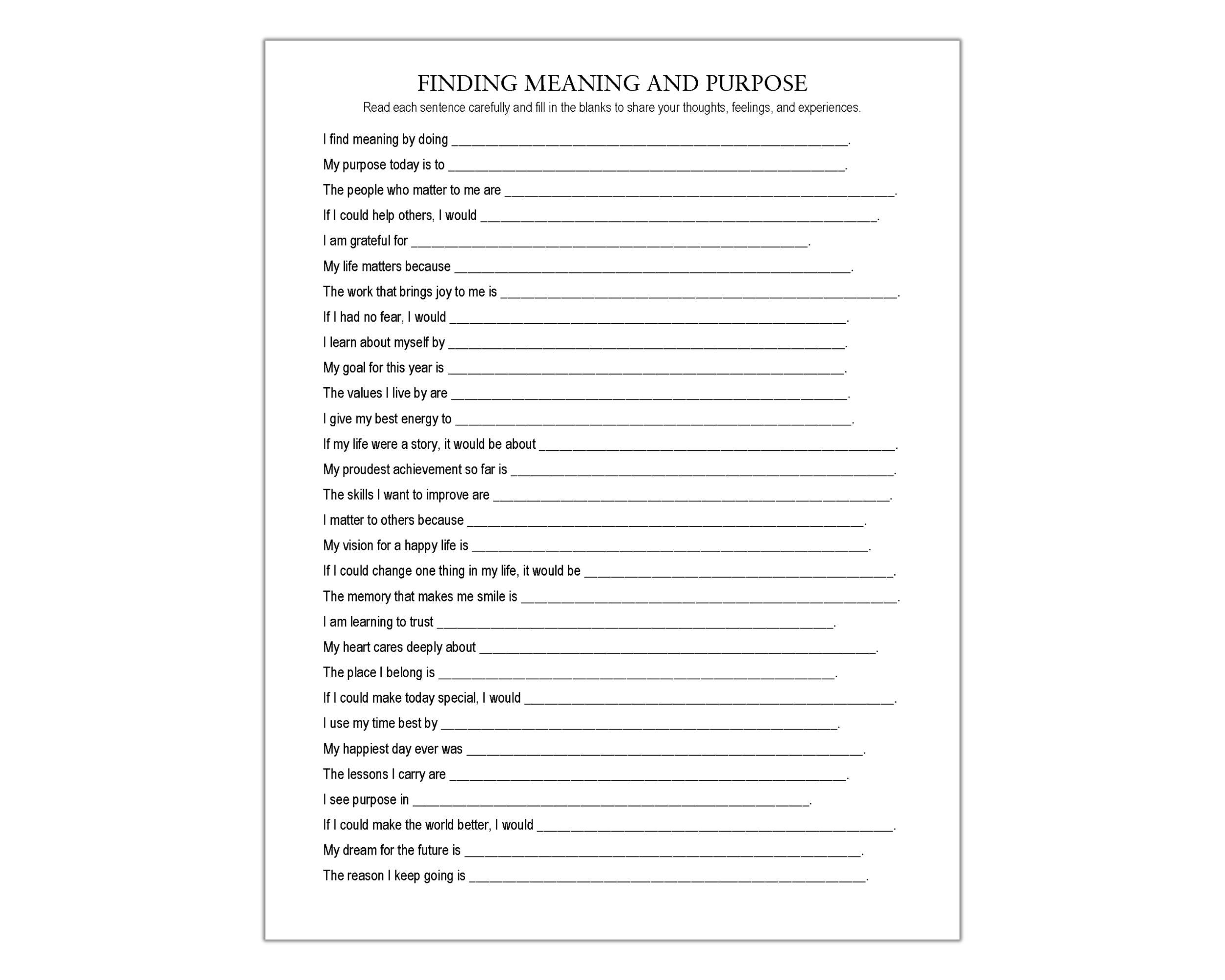 FINDING MEANING AND PURPOSE

Read each sentence carefully and fill in the blanks to share your thoughts, feelings, and experiences.

I find meaning by doing ____.

My purpose today is to ____.

The people who matter to me are ____.

If I could help others, I would ____.

I am grateful for ____.

My life matters because ____.

The work that brings joy to me is ____.

If I had no fear, I would ____.

I learn about myself by ____.

My goal for this year is ____.

The values I live by are ____.

I give my best energy to ____.

If my life were a story, it would be about ____.

My proudest achievement so far is ____.

The skills I want to improve are ____.

I matter to others because ____.

My vision for a happy life is ____.

If I could change one thing in my life, it would be ____.

The memory that makes me smile is ____.

I am learning to trust ____.

My heart cares deeply about ____.

The place I belong is ____.

If I could make today special, I would ____.

I use my time best by ____.

My happiest day ever was ____.

The lessons I carry are ____.

I see purpose in ____.

If I could make the world better, I would ____.

My dream for the future is ____.

The reason I keep going is ____.